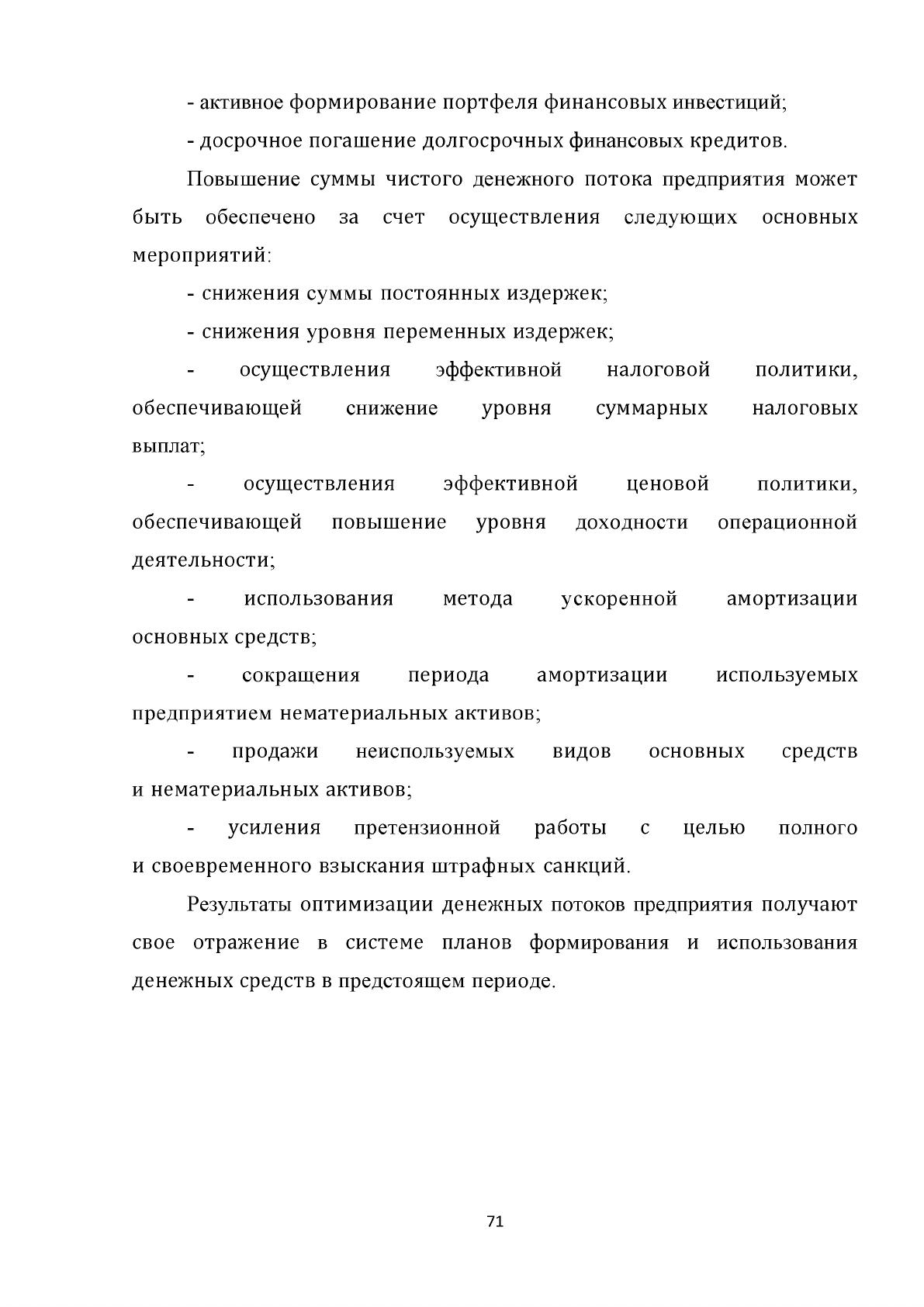 - активное формирование портфеля финансовых инвестиций;

- досрочное погашение долгосрочных финансовых кредитов.

Повышение суммы чистого денежного потока предприятия может быть обеспечено за счет осуществления следующих основных мероприятий:

- снижения суммы постоянных издержек;

- снижения уровня переменных издержек;

- осуществления эффективной налоговой политики, обеспечивающей снижение уровня суммарных налоговых выплат;

- осуществления эффективной ценовой политики, обеспечивающей повышение уровня доходности операционной деятельности;

- использования метода ускоренной амортизации основных средств;

- сокращения периода амортизации используемых предприятием нематериальных активов;

- продажи неиспользуемых видов основных средств и нематериальных активов;

- усиления претензионной работы с целью полного и своевременного взыскания штрафных санкций.

Результаты оптимизации денежных потоков предприятия получают свое отражение в системе планов формирования и использования денежных средств в предстоящем периоде.

71